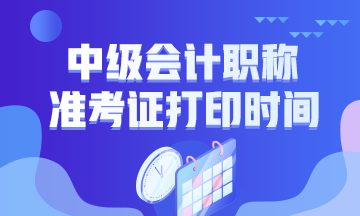 中级会计职称
准考证打印时间